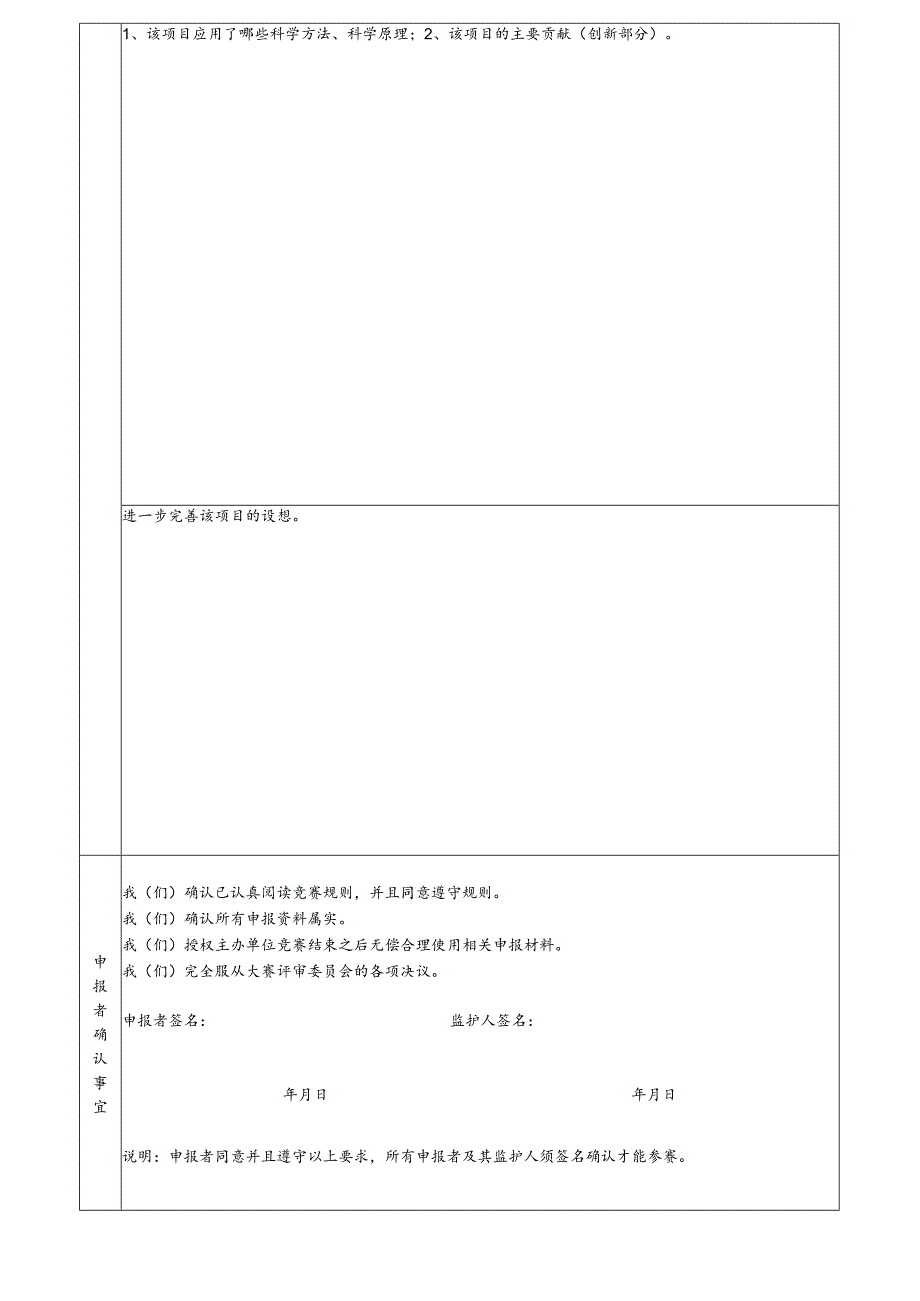 1、该项目应用了哪些科学方法、科学原理；2、该项目的主要贡献（创新部分）。

进一步完善该项目的设想。

申报者确认事宜

我（们）确认已认真阅读竞赛规则，并且同意遵守规则。
我（们）确认所有申报资料属实。
我（们）授权主办单位竞赛结束之后无偿合理使用相关申报材料。
我（们）完全服从大赛评审委员会的各项决议。

申报者签名：　　　　监护人签名：

年月日　　　　年月日

说明：申报者同意并且遵守以上要求，所有申报者及其监护人须签名确认才能参赛。